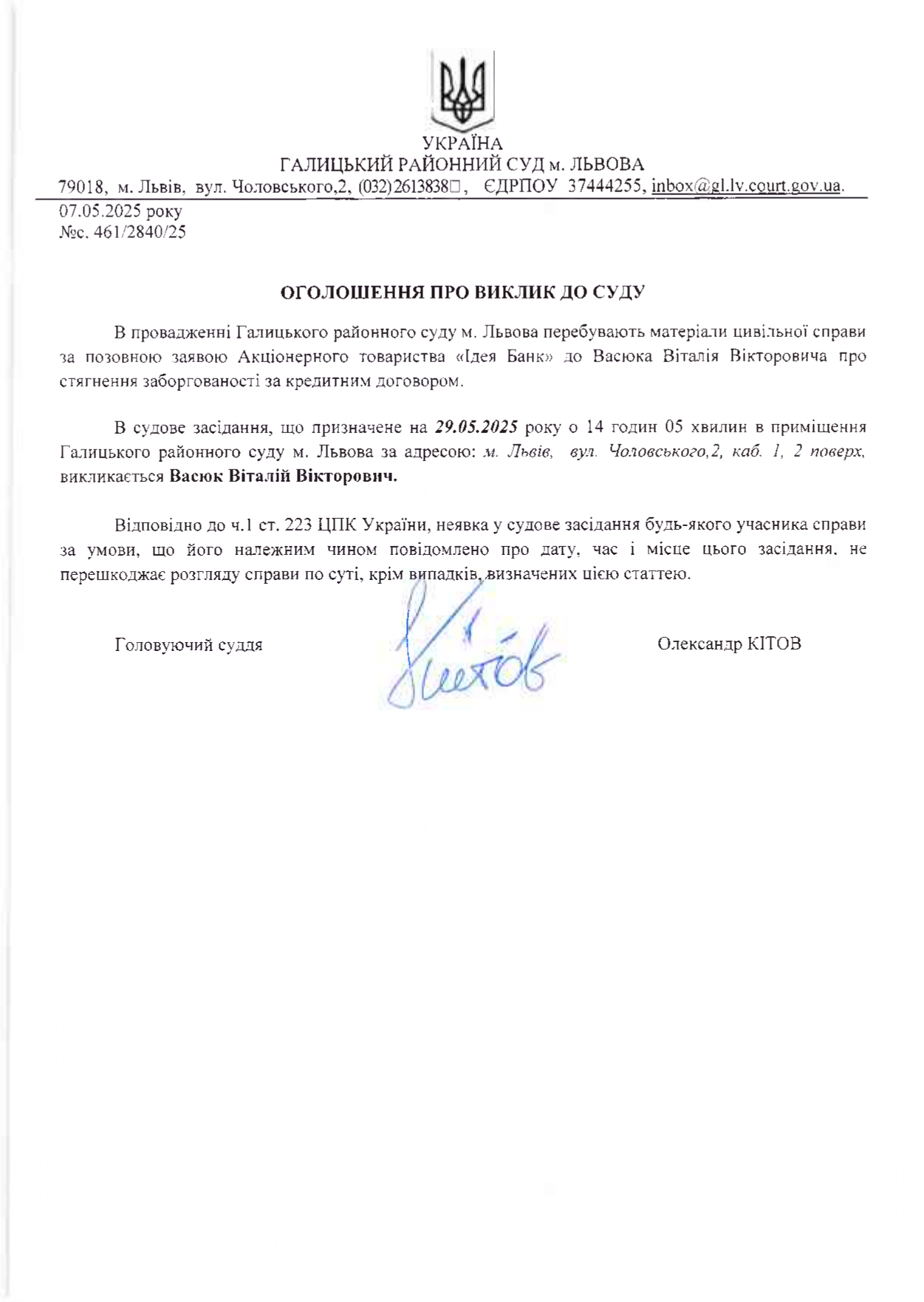 УКРАЇНА
ГАЛИЦЬКИЙ РАЙОННИЙ СУД м. ЛЬВОВА
79018, м. Львів, вул. Чоловського,2, (032)2613838□, ЄДРПОУ 37444255, inbox@gl.lv.court.gov.ua.

07.05.2025 року
№с. 461/2840/25

ОГОЛОШЕННЯ ПРО ВИКЛИК ДО СУДУ

В провадженні Галицького районного суду м. Львова перебувають матеріали цивільної справи за позовною заявою Акціонерного товариства «Ідея Банк» до Васюка Віталія Вікторовича про стягнення заборгованості за кредитним договором.

В судове засідання, що призначене на 29.05.2025 року о 14 годин 05 хвилин в приміщення Галицького районного суду м. Львова за адресою: м. Львів, вул. Чоловського,2, каб. 1, 2 поверх, викликається Васюк Віталій Вікторович.

Відповідно до ч.1 ст. 223 ЦПК України, неявка у судове засідання будь-якого учасника справи за умови, що його належним чином повідомлено про дату, час і місце цього засідання, не перешкоджає розгляду справи по суті, крім випадків, визначених цією статтею.

Головуючий суддя

Кітов

Олександр КІТОВ